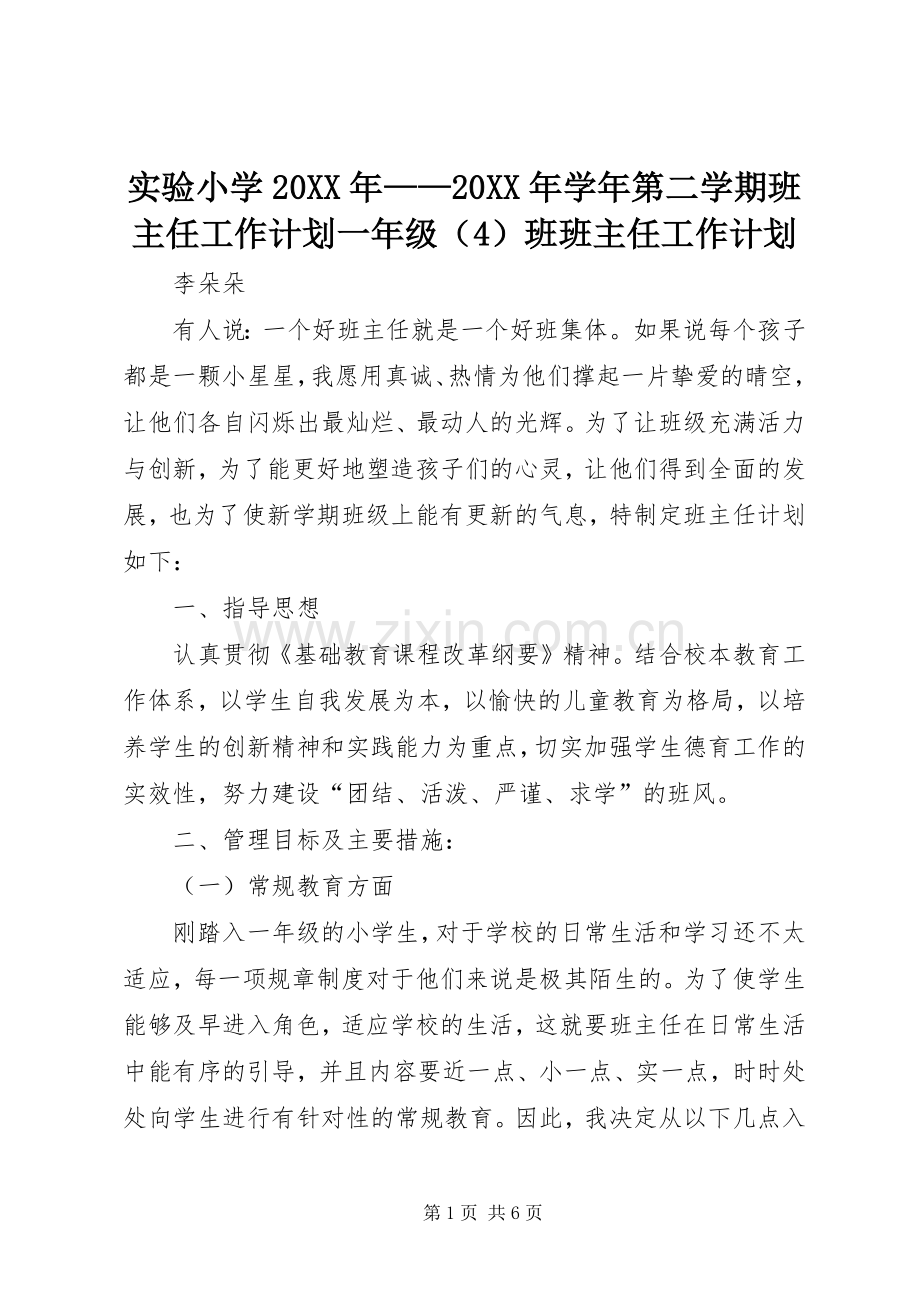 实验小学20XX年——20XX年学年第二学期班主任工作计划一年级（4）班班主任工作计划

李朵朵

有人说：一个好班主任就是一个好班集体。如果说每个孩子都是一颗小星星，我愿用真诚、热情为他们撑起一片挚爱的晴空，让他们各自闪烁出最灿烂、最动人的光辉。为了让班级充满活力与创新，为了能更好地塑造孩子们的心灵，让他们得到全面的发展，也为了使新学期班级上能有更新的气息，特制定班主任计划如下：

一、指导思想

认真贯彻《基础教育课程改革纲要》精神。结合校本教育工作体系，以学生自我发展为本，以愉快的儿童教育为格局，以培养学生的创新精神和实践能力为重点，切实加强学生德育工作的实效性，努力建设“团结、活泼、严谨、求学”的班风。

二、管理目标及主要措施：

（一）常规教育方面

刚踏入一年级的小学生，对于学校的日常生活和学习还不太适应，每一项规章制度对于他们来说是极其陌生的。为了使学生能够及早进入角色，适应学校的生活，这就要班主任在日常生活中能有序的引导，并且内容要近一点、小一点、实一点，时时处处向学生进行有针对性的常规教育。因此，我决定从以下几点入

第1页 共6页

www.zixin.com.cn